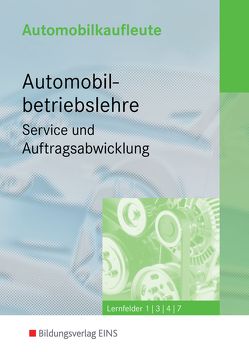 Automobilkaufleute

Automobilbetriebslehre

Service und Auftragsabwicklung

Lernfelder 1 | 3 | 4 | 7

Bildungsverlag EINS